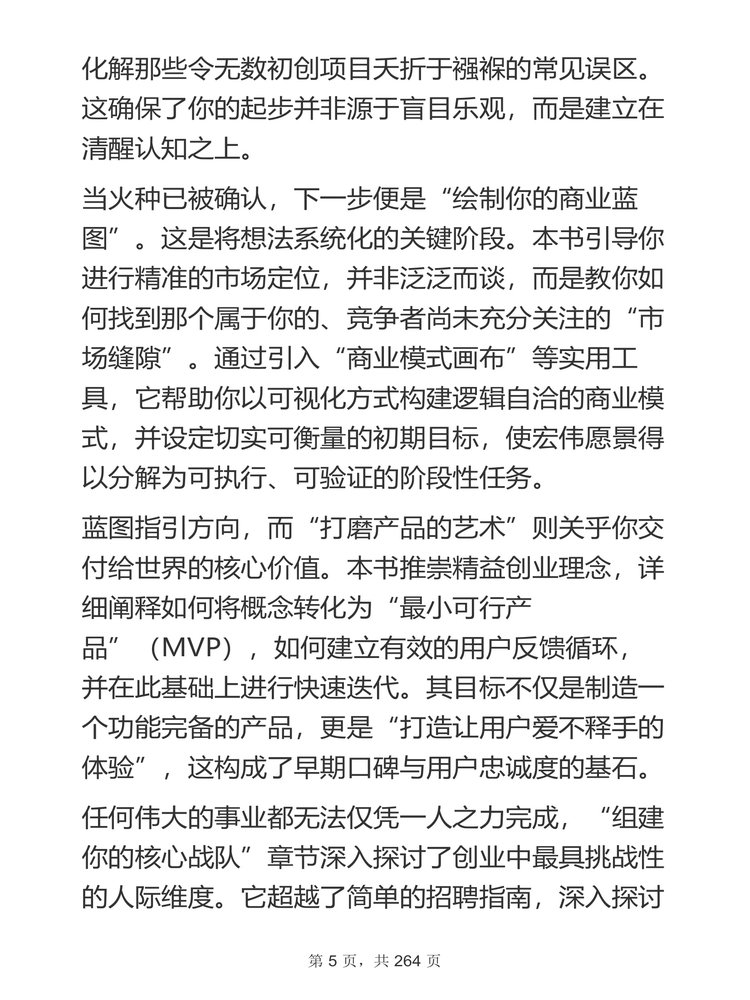 化解那些令无数初创项目夭折于襁褓的常见误区。这确保了你的起步并非源于盲目乐观，而是建立在清醒认知之上。

当火种已被确认，下一步便是“绘制你的商业蓝图”。这是将想法系统化的关键阶段。本书引导你进行精准的市场定位，并非泛泛而谈，而是教你如何找到那个属于你的、竞争者尚未充分关注的“市场缝隙”。通过引入“商业模式画布”等实用工具，它帮助你以可视化方式构建逻辑自洽的商业模式，并设定切实可衡量的初期目标，使宏伟愿景得以分解为可执行、可验证的阶段性任务。

蓝图指引方向，而“打磨产品的艺术”则关乎你交付给世界的核心价值。本书推崇精益创业理念，详细阐释如何将概念转化为“最小可行产品”（MVP），如何建立有效的用户反馈循环，并在此基础上进行快速迭代。其目标不仅是制造一个功能完备的产品，更是“打造让用户爱不释手的体验”，这构成了早期口碑与用户忠诚度的基石。

任何伟大的事业都无法仅凭一人之力完成，“组建你的核心战队”章节深入探讨了创业中最具挑战性的人际维度。它超越了简单的招聘指南，深入探讨

第 5 页，共 264 页